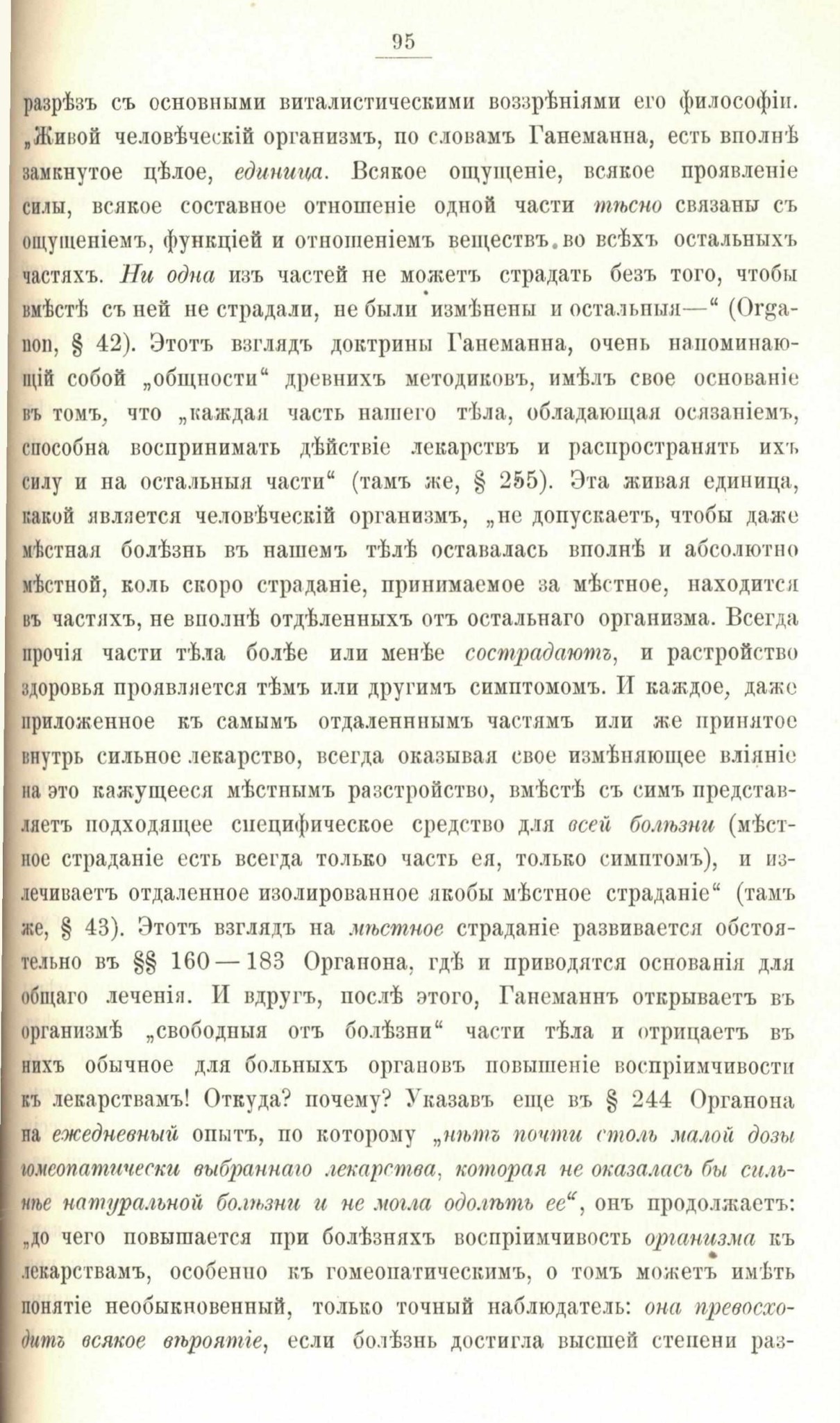 95

разрѣзъ съ основными виталистическими воззрѣніями его философіи. „Живой человѣческій организмъ, по словамъ Ганеманна, есть вполнѣ замкнутое цѣлое, единица. Всякое ощущеніе, всякое проявленіе силы, всякое составное отношеніе одной части тѣсно связаны съ ощущеніемъ, функціей и отношеніемъ веществъ во всѣхъ остальныхъ частяхъ. Ни одна изъ частей не можетъ страдать безъ того, чтобы вмѣстѣ съ ней не страдали, не были измѣнены и остальныя—“ (Organon, § 42). Этотъ взглядъ доктрины Ганеманна, очень напоминающій собой „общности“ древнихъ методиковъ, имѣлъ свое основаніе въ томъ, что „каждая часть нашего тѣла, обладающая осязаніемъ, способна воспринимать дѣйствіе лекарствъ и распространять ихъ силу и на остальныя части“ (тамъ же, § 255). Эта живая единица, какой является человѣческій организмъ, „не допускаетъ, чтобы даже мѣстная болѣзнь въ нашемъ тѣлѣ оставалась вполнѣ и абсолютно мѣстной, коль скоро страданіе, принимаемое за мѣстное, находится въ частяхъ, не вполнѣ отдѣленныхъ отъ остальнаго организма. Всегда прочія части тѣла болѣе или менѣе сострадаютъ, и растройство здоровья проявляется тѣмъ или другимъ симптомомъ. И каждое, даже приложенное къ самымъ отдаленннымъ частямъ или же принятое внутрь сильное лекарство, всегда оказывая свое измѣняющее вліяніе на это кажущееся мѣстнымъ разстройство, вмѣстѣ съ симъ представляетъ подходящее специфическое средство для всей болѣзни (мѣстное страданіе есть всегда только часть ея, только симптомъ), и излечиваетъ отдаленное изолированное якобы мѣстное страданіе“ (тамъ же, § 43). Этотъ взглядъ на мѣстное страданіе развивается обстоятельно въ §§ 160—183 Органона, гдѣ и приводятся основанія для общаго леченія. И вдругъ, послѣ этого, Ганеманнъ открываетъ въ организмѣ „свободныя отъ болѣзни“ части тѣла и отрицаетъ въ нихъ обычное для больныхъ органовъ повышеніе воспріимчивости къ лекарствамъ! Откуда? почему? Указавъ еще въ § 244 Органона на ежедневный опытъ, по которому „нѣтъ почти столь малой дозы гомеопатически выбраннаго лекарства, которая не оказалась бы сильнѣе натуральной болѣзни и не могла одолѣть ее“, онъ продолжаетъ: „до чего повышается при болѣзняхъ воспріимчивость организма къ лекарствамъ, особенно къ гомеопатическимъ, о томъ можетъ имѣть понятіе необыкновенный, только точный наблюдатель: она превосходитъ всякое вѣроятіе, если болѣзнь достигла высшей степени раз-